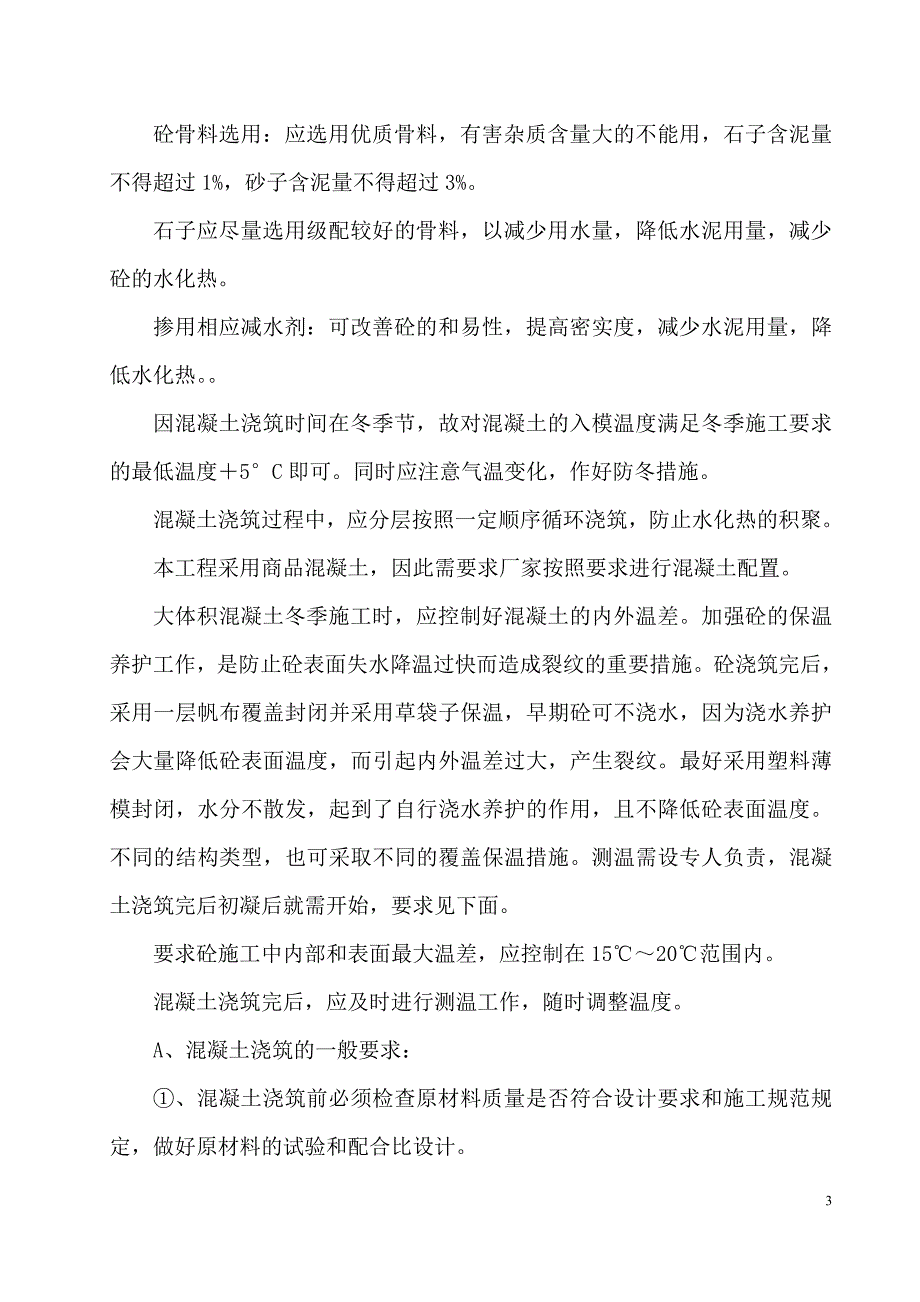 砼骨料选用：应选用优质骨料，有害杂质含量大的不能用，石子含泥量不得超过 1%，砂子含泥量不得超过 3%。

石子应尽量选用级配较好的骨料，以减少用水量，降低水泥用量，减少砼的水化热。

掺用相应减水剂：可改善砼的和易性，提高密实度，减少水泥用量，降低水化热。。

因混凝土浇筑时间在冬季节，故对混凝土的入模温度满足冬季施工要求的最低温度＋5° C 即可。同时应注意气温变化，作好防冬措施。

混凝土浇筑过程中，应分层按照一定顺序循环浇筑，防止水化热的积聚。

本工程采用商品混凝土，因此需要求厂家按照要求进行混凝土配置。

大体积混凝土冬季施工时，应控制好混凝土的内外温差。加强砼的保温养护工作，是防止砼表面失水降温过快而造成裂纹的重要措施。砼浇筑完后，采用一层帆布覆盖封闭并采用草袋子保温，早期砼可不浇水，因为浇水养护会大量降低砼表面温度，而引起内外温差过大，产生裂纹。最好采用塑料薄模封闭，水分不散发，起到了自行浇水养护的作用，且不降低砼表面温度。不同的结构类型，也可采取不同的覆盖保温措施。测温需设专人负责，混凝土浇筑完后初凝后就需开始，要求见下面。

要求砼施工中内部和表面最大温差，应控制在 15℃～20℃范围内。

混凝土浇筑完后，应及时进行测温工作，随时调整温度。

A、混凝土浇筑的一般要求：

①、混凝土浇筑前必须检查原材料质量是否符合设计要求和施工规范规定，做好原材料的试验和配合比设计。

3